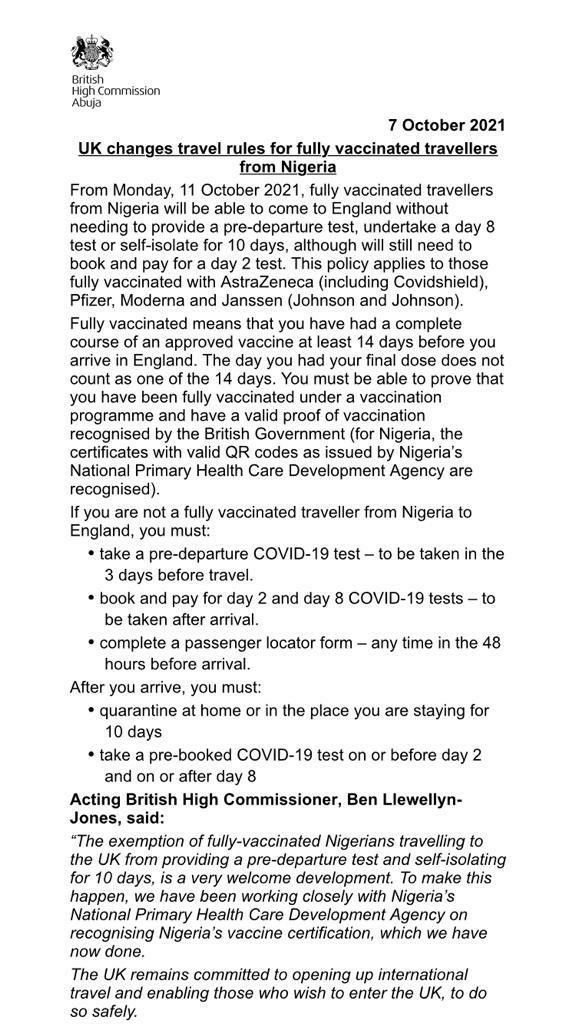 British
High Commission
Abuja

7 October 2021

UK changes travel rules for fully vaccinated travellers from Nigeria

From Monday, 11 October 2021, fully vaccinated travellers from Nigeria will be able to come to England without needing to provide a pre-departure test, undertake a day 8 test or self-isolate for 10 days, although will still need to book and pay for a day 2 test. This policy applies to those fully vaccinated with AstraZeneca (including Covidshield), Pfizer, Moderna and Janssen (Johnson and Johnson).

Fully vaccinated means that you have had a complete course of an approved vaccine at least 14 days before you arrive in England. The day you had your final dose does not count as one of the 14 days. You must be able to prove that you have been fully vaccinated under a vaccination programme and have a valid proof of vaccination recognised by the British Government (for Nigeria, the certificates with valid QR codes as issued by Nigeria's National Primary Health Care Development Agency are recognised).

If you are not a fully vaccinated traveller from Nigeria to England, you must:

• take a pre-departure COVID-19 test – to be taken in the 3 days before travel.
• book and pay for day 2 and day 8 COVID-19 tests – to be taken after arrival.
• complete a passenger locator form – any time in the 48 hours before arrival.

After you arrive, you must:

• quarantine at home or in the place you are staying for 10 days
• take a pre-booked COVID-19 test on or before day 2 and on or after day 8

Acting British High Commissioner, Ben Llewellyn-Jones, said:

"The exemption of fully-vaccinated Nigerians travelling to the UK from providing a pre-departure test and self-isolating for 10 days, is a very welcome development. To make this happen, we have been working closely with Nigeria's National Primary Health Care Development Agency on recognising Nigeria's vaccine certification, which we have now done.

The UK remains committed to opening up international travel and enabling those who wish to enter the UK, to do so safely.